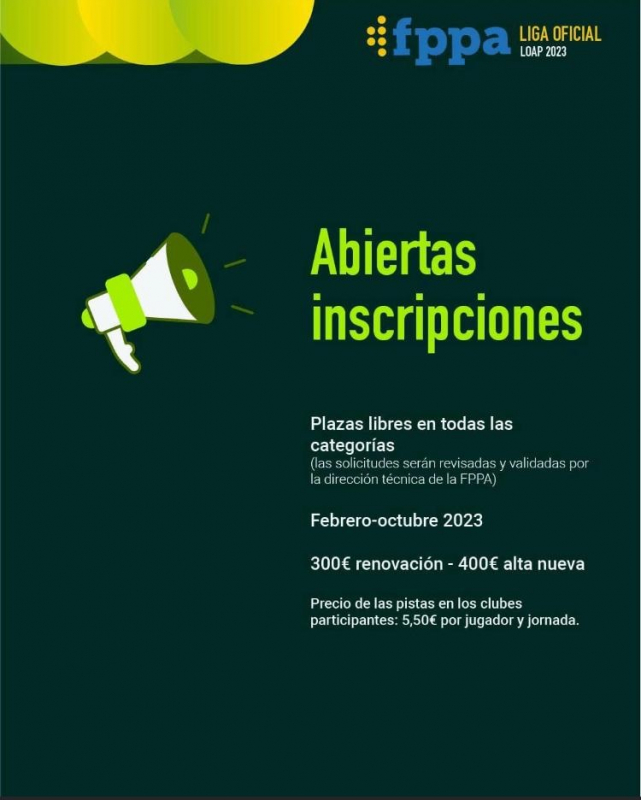 fppa LIGA OFICIAL
LOAP 2023

Abiertas inscripciones

Plazas libres en todas las categorías
(las solicitudes serán revisadas y validadas por la dirección técnica de la FPPA)

Febrero-octubre 2023

300€ renovación - 400€ alta nueva

Precio de las pistas en los clubes participantes: 5,50€ por jugador y jornada.